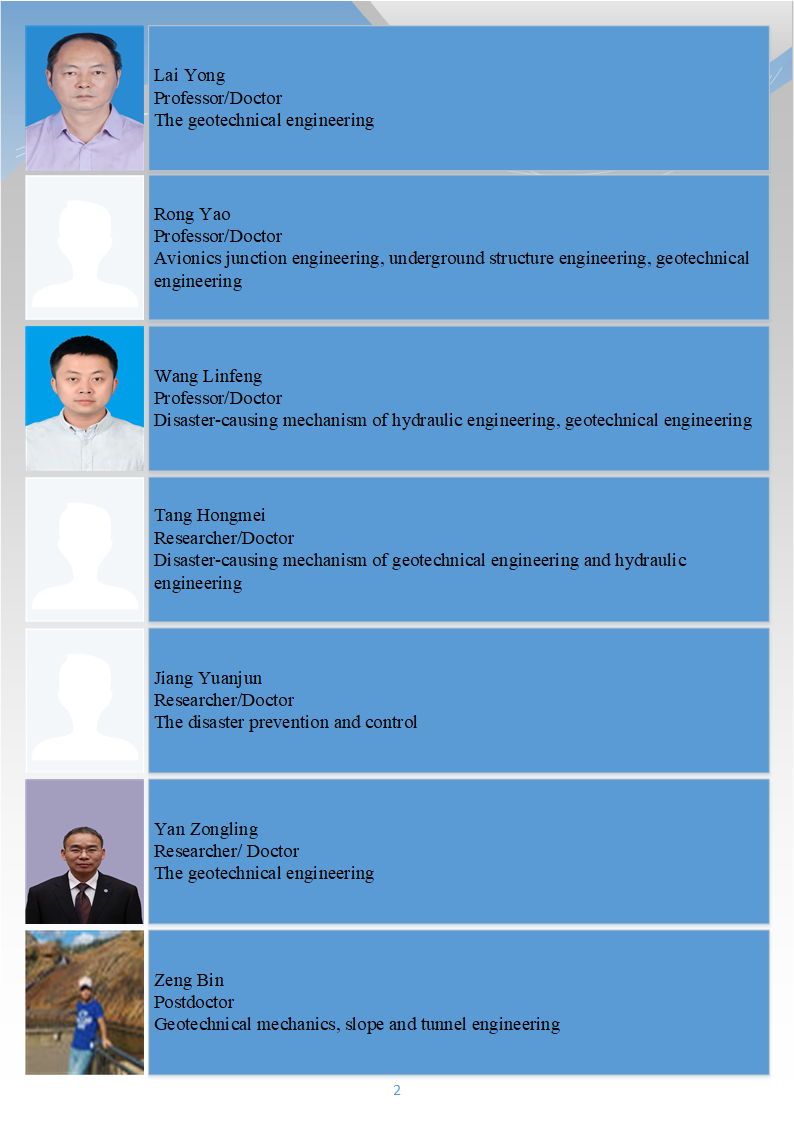 Lai Yong
Professor/Doctor
The geotechnical engineering

Rong Yao
Professor/Doctor
Avionics junction engineering, underground structure engineering, geotechnical engineering

Wang Linfeng
Professor/Doctor
Disaster-causing mechanism of hydraulic engineering, geotechnical engineering

Tang Hongmei
Researcher/Doctor
Disaster-causing mechanism of geotechnical engineering and hydraulic engineering

Jiang Yuanjun
Researcher/Doctor
The disaster prevention and control

Yan Zongling
Researcher/ Doctor
The geotechnical engineering

Zeng Bin
Postdoctor
Geotechnical mechanics, slope and tunnel engineering

2